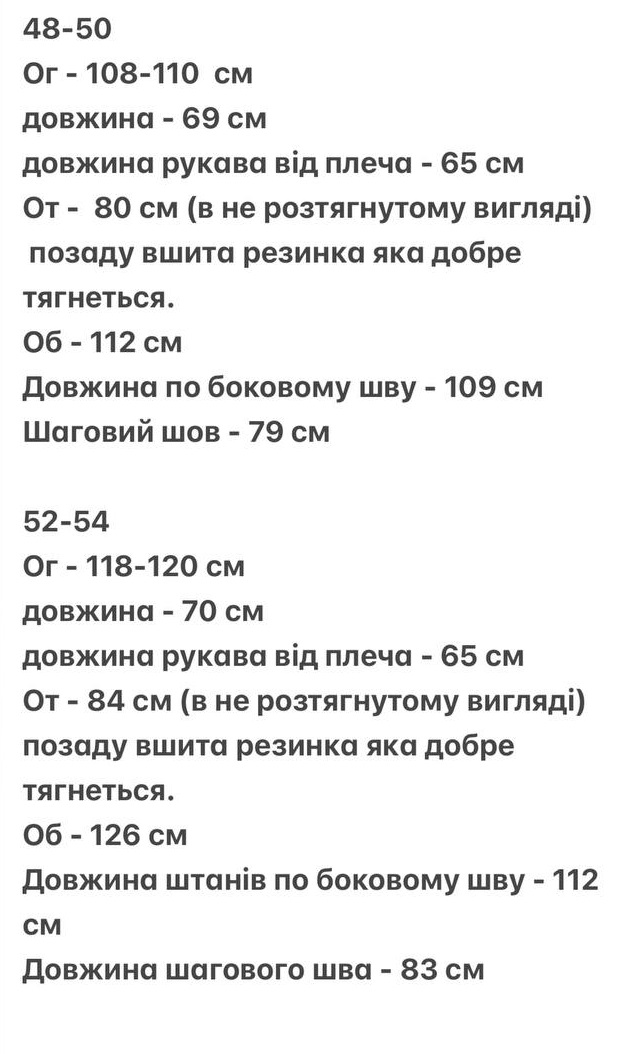 48-50
Ог - 108-110 см
довжина - 69 см
довжина рукава від плеча - 65 см
От - 80 см (в не розтягнутому вигляді) позаду вшита резинка яка добре тягнеться.
Об - 112 см
Довжина по боковому шву - 109 см
Шаговий шов - 79 см

52-54
Ог - 118-120 см
довжина - 70 см
довжина рукава від плеча - 65 см
От - 84 см (в не розтягнутому вигляді) позаду вшита резинка яка добре тягнеться.
Об - 126 см
Довжина штанів по боковому шву - 112 см
Довжина шагового шва - 83 см